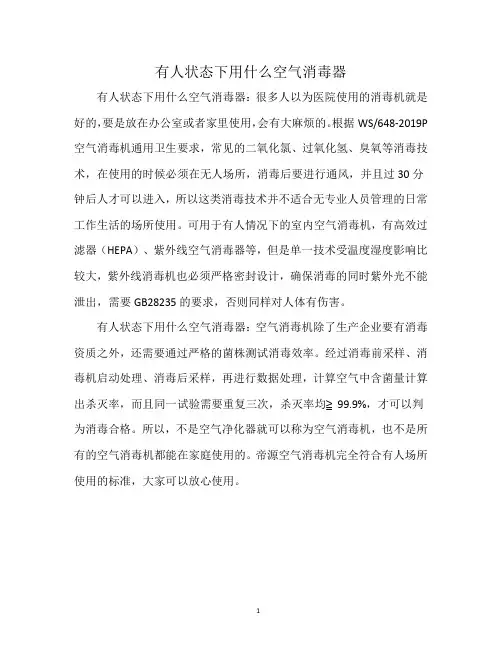 有人状态下用什么空气消毒器

有人状态下用什么空气消毒器：很多人以为医院使用的消毒机就是好的，要是放在办公室或者家里使用，会有大麻烦的。根据 WS/648-2019P 空气消毒机通用卫生要求，常见的二氧化氯、过氧化氢、臭氧等消毒技术，在使用的时候必须在无人场所，消毒后要进行通风，并且过 30 分钟后人才可以进入，所以这类消毒技术并不适合无专业人员管理的日常工作生活的场所使用。可用于有人情况下的室内空气消毒机，有高效过滤器（HEPA）、紫外线空气消毒器等，但是单一技术受温度湿度影响比较大，紫外线消毒机也必须严格密封设计，确保消毒的同时紫外光不能泄出，需要 GB28235 的要求，否则同样对人体有伤害。

有人状态下用什么空气消毒器：空气消毒机除了生产企业要有消毒资质之外，还需要通过严格的菌株测试消毒效率。经过消毒前采样、消毒机启动处理、消毒后采样，再进行数据处理，计算空气中含菌量计算出杀灭率，而且同一试验需要重复三次，杀灭率均≧ 99.9%，才可以判为消毒合格。所以，不是空气净化器就可以称为空气消毒机，也不是所有的空气消毒机都能在家庭使用的。帝源空气消毒机完全符合有人场所使用的标准，大家可以放心使用。

1